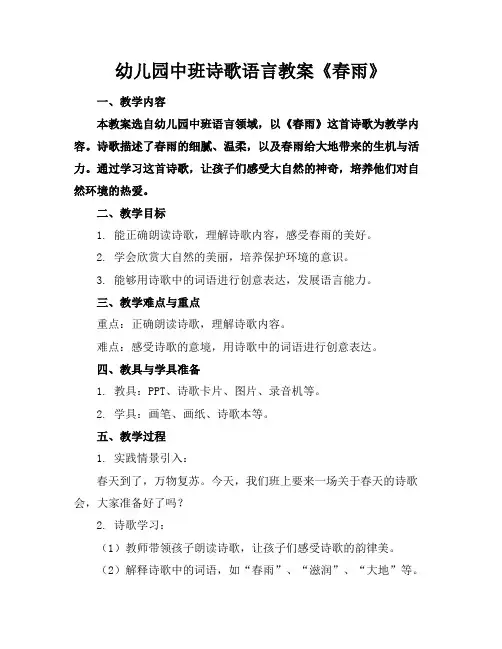 幼儿园中班诗歌语言教案《春雨》

一、教学内容

本教案选自幼儿园中班语言领域，以《春雨》这首诗歌为教学内容。诗歌描述了春雨的细腻、温柔，以及春雨给大地带来的生机与活力。通过学习这首诗歌，让孩子们感受大自然的神奇，培养他们对自然环境的热爱。

二、教学目标

1. 能正确朗读诗歌，理解诗歌内容，感受春雨的美好。

2. 学会欣赏大自然的美丽，培养保护环境的意识。

3. 能够用诗歌中的词语进行创意表达，发展语言能力。

三、教学难点与重点

重点：正确朗读诗歌，理解诗歌内容。

难点：感受诗歌的意境，用诗歌中的词语进行创意表达。

四、教具与学具准备

1. 教具：PPT、诗歌卡片、图片、录音机等。

2. 学具：画笔、画纸、诗歌本等。

五、教学过程

1. 实践情景引入：

春天到了，万物复苏。今天，我们班上要来一场关于春天的诗歌会，大家准备好了吗？

2. 诗歌学习：

（1）教师带领孩子朗读诗歌，让孩子们感受诗歌的韵律美。

（2）解释诗歌中的词语，如“春雨”、“滋润”、“大地”等。